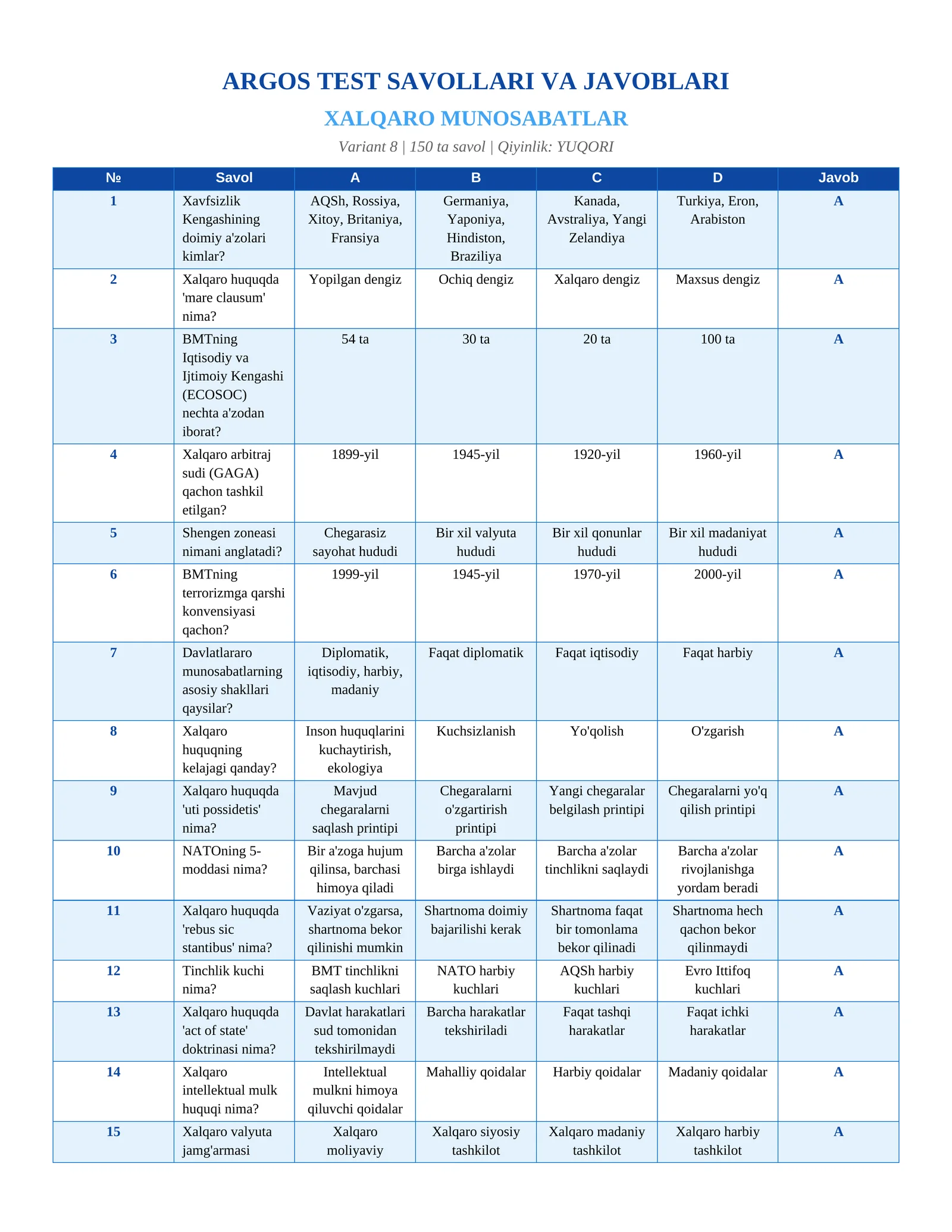 ARGOS TEST SAVOLLARI VA JAVOBLARI

XALQARO MUNOSABATLAR

Variant 8 | 150 ta savol | Qiyinlik: YUQORI

| № | Savol | A | B | C | D | Javob |
|---|---|---|---|---|---|---|
| 1 | Xavfsizlik Kengashining doimiy a'zolari kimlar? | AQSh, Rossiya, Xitoy, Britaniya, Fransiya | Germaniya, Yaponiya, Hindiston, Braziliya | Kanada, Avstraliya, Yangi Zelandiya | Turkiya, Eron, Arabiston | A |
| 2 | Xalqaro huquqda 'mare clausum' nima? | Yopilgan dengiz | Ochiq dengiz | Xalqaro dengiz | Maxsus dengiz | A |
| 3 | BMTning Iqtisodiy va Ijtimoiy Kengashi (ECOSOC) nechta a'zodan iborat? | 54 ta | 30 ta | 20 ta | 100 ta | A |
| 4 | Xalqaro arbitraj sudi (GAGA) qachon tashkil etilgan? | 1899-yil | 1945-yil | 1920-yil | 1960-yil | A |
| 5 | Shengen zoneasi nimani anglatadi? | Chegarasiz sayohat hududi | Bir xil valyuta hududi | Bir xil qonunlar hududi | Bir xil madaniyat hududi | A |
| 6 | BMTning terrorizmga qarshi konvensiyasi qachon? | 1999-yil | 1945-yil | 1970-yil | 2000-yil | A |
| 7 | Davlatlararo munosabatlarning asosiy shakllari qaysilar? | Diplomatik, iqtisodiy, harbiy, madaniy | Faqat diplomatik | Faqat iqtisodiy | Faqat harbiy | A |
| 8 | Xalqaro huquqning kelajagi qanday? | Inson huquqlarini kuchaytirish, ekologiya | Kuchsizlanish | Yo'qolish | O'zgarish | A |
| 9 | Xalqaro huquqda 'uti possidetis' nima? | Mavjud chegaralarni saqlash printipi | Chegaralarni o'zgartirish printipi | Yangi chegaralar belgilash printipi | Chegaralarni yo'q qilish printipi | A |
| 10 | NATOning 5-moddasi nima? | Bir a'zoga hujum qilinsa, barchasi himoya qiladi | Barcha a'zolar birga ishlaydi | Barcha a'zolar tinchlikni saqlaydi | Barcha a'zolar rivojlanishga yordam beradi | A |
| 11 | Xalqaro huquqda 'rebus sic stantibus' nima? | Vaziyat o'zgarsa, shartnoma bekor qilinishi mumkin | Shartnoma doimiy bajarilishi kerak | Shartnoma faqat bir tomonlama bekor qilinadi | Shartnoma hech qachon bekor qilinmaydi | A |
| 12 | Tinchlik kuchi nima? | BMT tinchlikni saqlash kuchlari | NATO harbiy kuchlari | AQSh harbiy kuchlari | Evro Ittifoq kuchlari | A |
| 13 | Xalqaro huquqda 'act of state' doktrinasi nima? | Davlat harakatlari sud tomonidan tekshirilmaydi | Barcha harakatlar tekshiriladi | Faqat tashqi harakatlar | Faqat ichki harakatlar | A |
| 14 | Xalqaro intellektual mulk huquqi nima? | Intellektual mulkni himoya qiluvchi qoidalar | Mahalliy qoidalar | Harbiy qoidalar | Madaniy qoidalar | A |
| 15 | Xalqaro valyuta jamg'armasi | Xalqaro moliyaviy | Xalqaro siyosiy tashkilot | Xalqaro madaniy tashkilot | Xalqaro harbiy tashkilot | A |